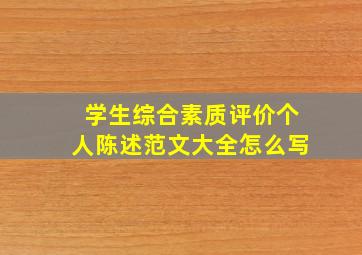 学生综合素质评价个人陈述范文大全怎么写